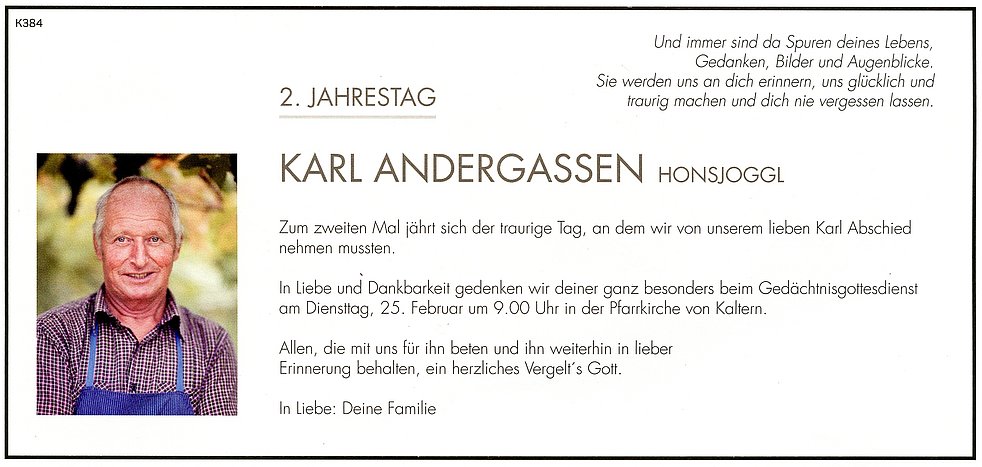 K384

Und immer sind da Spuren deines Lebens,
Gedanken, Bilder und Augenblicke.
Sie werden uns an dich erinnern, uns glücklich und traurig machen und dich nie vergessen lassen.

2. JAHRESTAG

KARL ANDERGASSEN HONSJOGGL

Zum zweiten Mal jährt sich der traurige Tag, an dem wir von unserem lieben Karl Abschied nehmen mussten.

In Liebe und Dankbarkeit gedenken wir deiner ganz besonders beim Gedächtnisgottesdienst am Dienstag, 25. Februar um 9.00 Uhr in der Pfarrkirche von Kaltern.

Allen, die mit uns für ihn beten und ihn weiterhin in lieber Erinnerung behalten, ein herzliches Vergelt's Gott.

In Liebe: Deine Familie